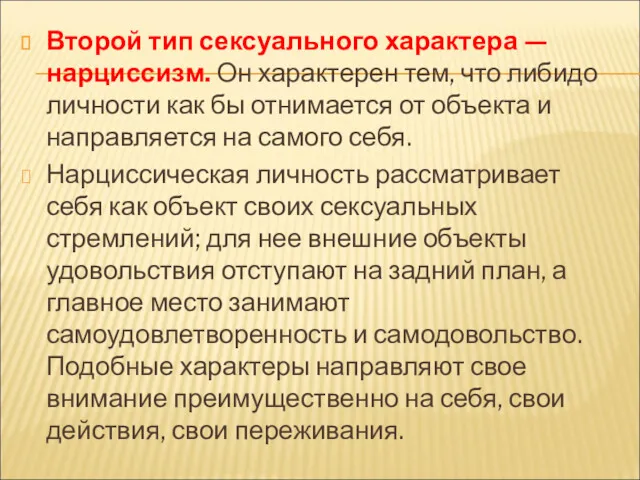 Второй тип сексуального характера — нарциссизм. Он характерен тем, что либидо личности как бы отнимается от объекта и направляется на самого себя.

Нарциссическая личность рассматривает себя как объект своих сексуальных стремлений; для нее внешние объекты удовольствия отступают на задний план, а главное место занимают самоудовлетворенность и самодовольство. Подобные характеры направляют свое внимание преимущественно на себя, свои действия, свои переживания.